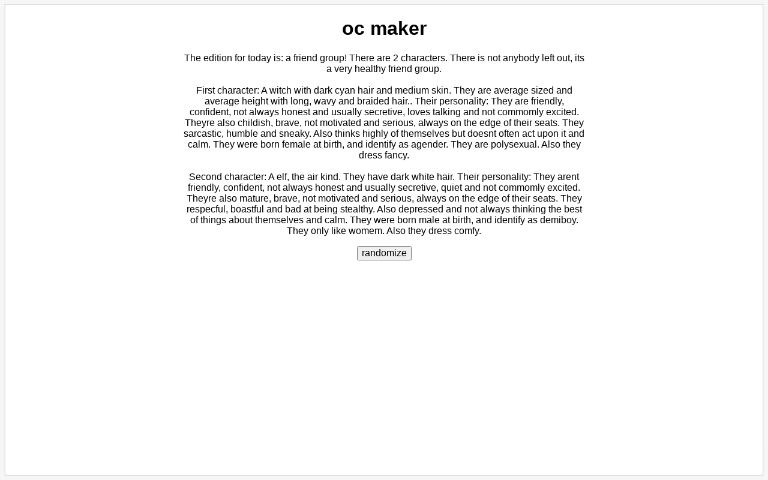 oc maker

The edition for today is: a friend group! There are 2 characters. There is not anybody left out, its a very healthy friend group.

First character: A witch with dark cyan hair and medium skin. They are average sized and average height with long, wavy and braided hair.. Their personality: They are friendly, confident, not always honest and usually secretive, loves talking and not commomly excited. Theyre also childish, brave, not motivated and serious, always on the edge of their seats. They sarcastic, humble and sneaky. Also thinks highly of themselves but doesnt often act upon it and calm. They were born female at birth, and identify as agender. They are polysexual. Also they dress fancy.

Second character: A elf, the air kind. They have dark white hair. Their personality: They arent friendly, confident, not always honest and usually secretive, quiet and not commomly excited. Theyre also mature, brave, not motivated and serious, always on the edge of their seats. They respecful, boastful and bad at being stealthy. Also depressed and not always thinking the best of things about themselves and calm. They were born male at birth, and identify as demiboy. They only like womem. Also they dress comfy.

randomize